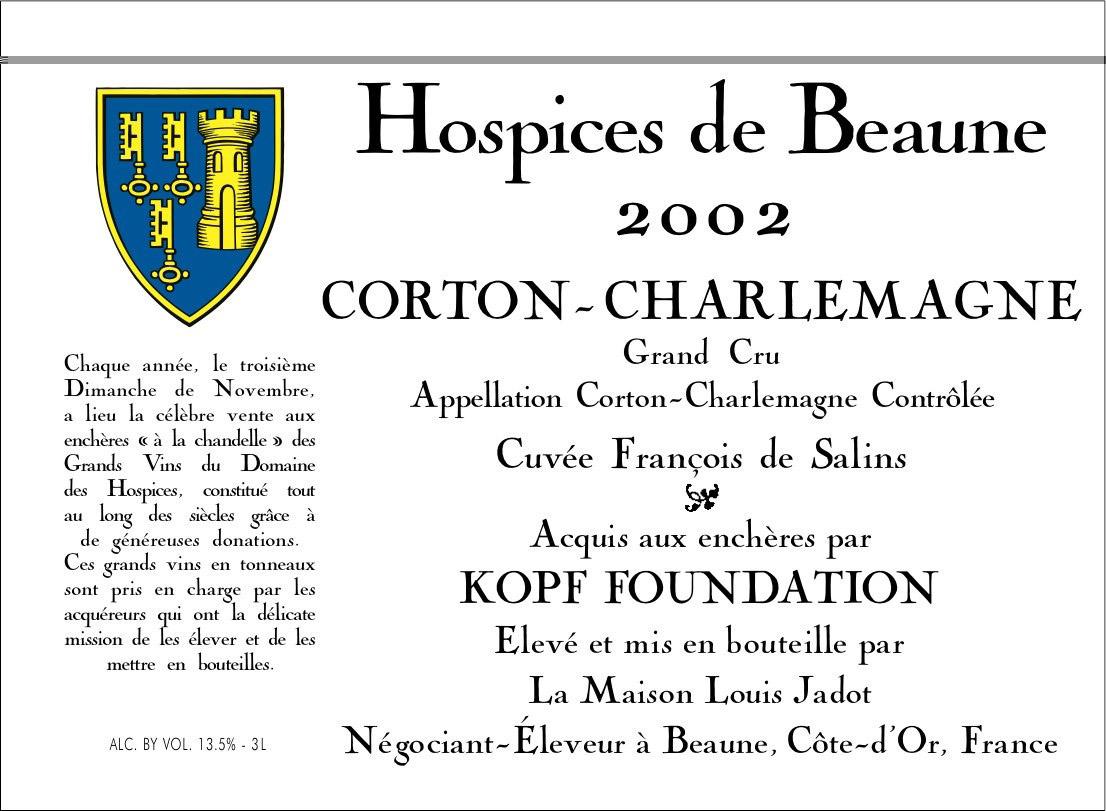 Hospices de Beaune

2002

CORTON-CHARLEMAGNE

Grand Cru

Appellation Corton-Charlemagne Contrôlée

Cuvée François de Salins

Acquis aux enchères par

KOPF FOUNDATION

Elevé et mis en bouteille par

La Maison Louis Jadot

Négociant-Éleveur à Beaune, Côte-d'Or, France

Chaque année, le troisième Dimanche de Novembre, a lieu la célèbre vente aux enchères « à la chandelle » des Grands Vins du Domaine des Hospices, constitué tout au long des siècles grâce à de généreuses donations. Ces grands vins en tonneaux sont pris en charge par les acquéreurs qui ont la délicate mission de les élever et de les mettre en bouteilles.

ALC. BY VOL. 13.5% - 3L